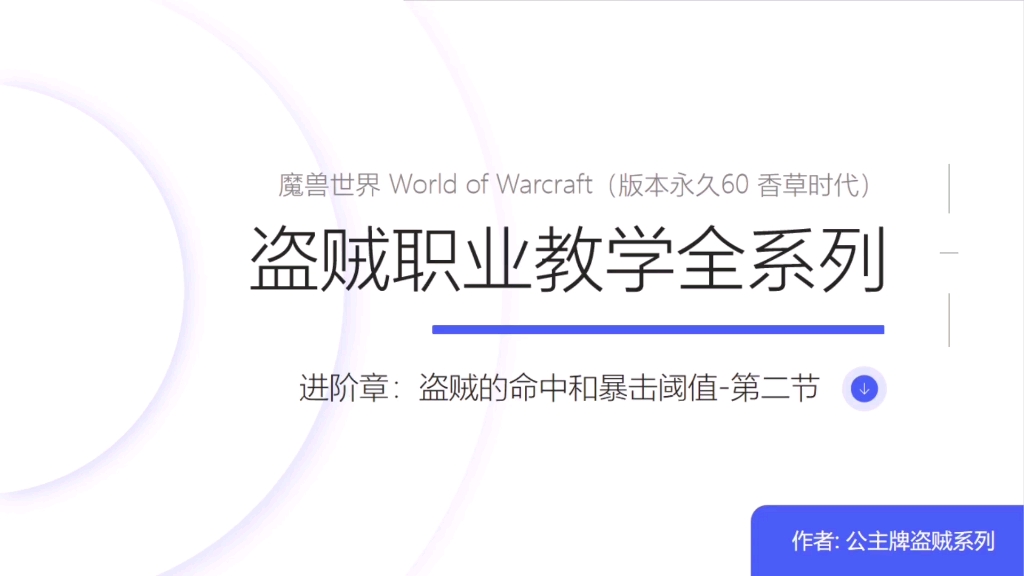 魔兽世界 World of Warcraft（版本永久60 香草时代）

盗贼职业教学全系列

进阶章：盗贼的命中和暴击阈值-第二节

作者: 公主牌盗贼系列